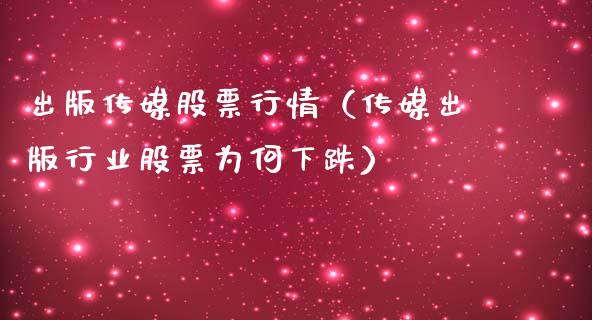 出版传媒股票行情（传媒出版行业股票为何下跌）